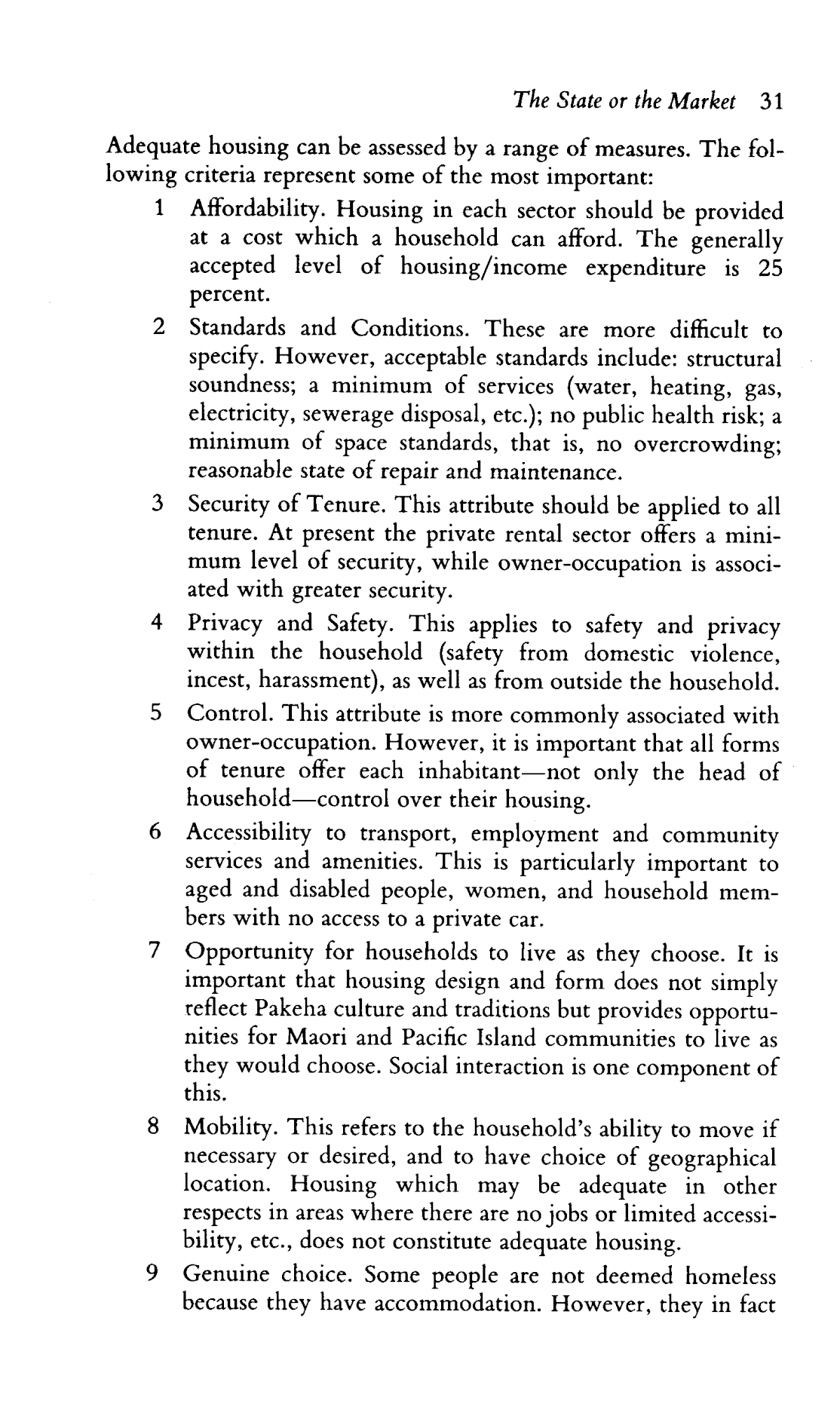 The State or the Market 31

Adequate housing can be assessed by a range of measures. The following criteria represent some of the most important:

1 Affordability. Housing in each sector should be provided at a cost which a household can afford. The generally accepted level of housing/income expenditure is 25 percent.

2 Standards and Conditions. These are more difficult to specify. However, acceptable standards include: structural soundness; a minimum of services (water, heating, gas, electricity, sewerage disposal, etc.); no public health risk; a minimum of space standards, that is, no overcrowding; reasonable state of repair and maintenance.

3 Security of Tenure. This attribute should be applied to all tenure. At present the private rental sector offers a minimum level of security, while owner-occupation is associated with greater security.

4 Privacy and Safety. This applies to safety and privacy within the household (safety from domestic violence, incest, harassment), as well as from outside the household.

5 Control. This attribute is more commonly associated with owner-occupation. However, it is important that all forms of tenure offer each inhabitant—not only the head of household—control over their housing.

6 Accessibility to transport, employment and community services and amenities. This is particularly important to aged and disabled people, women, and household members with no access to a private car.

7 Opportunity for households to live as they choose. It is important that housing design and form does not simply reflect Pakeha culture and traditions but provides opportunities for Maori and Pacific Island communities to live as they would choose. Social interaction is one component of this.

8 Mobility. This refers to the household's ability to move if necessary or desired, and to have choice of geographical location. Housing which may be adequate in other respects in areas where there are no jobs or limited accessibility, etc., does not constitute adequate housing.

9 Genuine choice. Some people are not deemed homeless because they have accommodation. However, they in fact